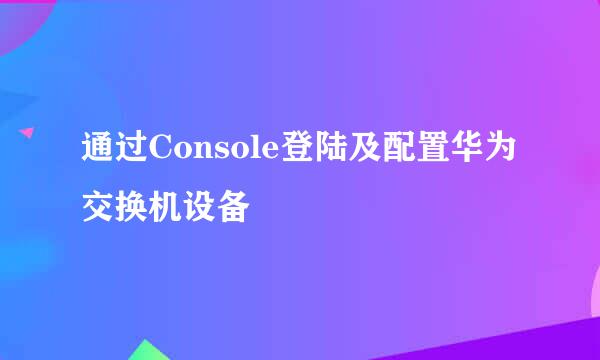 通过Console登陆及配置华为交换机设备